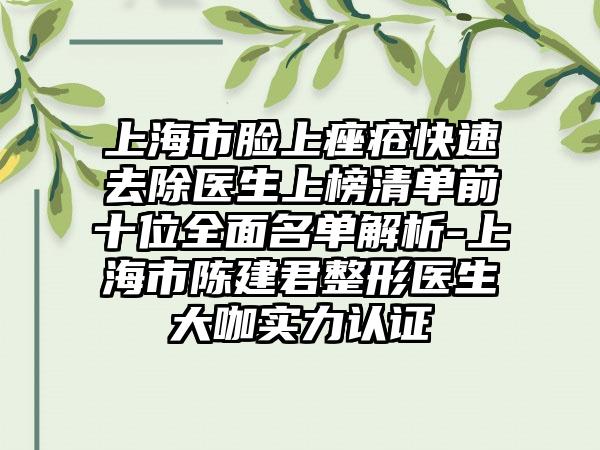 上海市脸上痤疮快速去除医生上榜清单前十位全面名单解析-上海市陈建君整形医生大咖实力认证